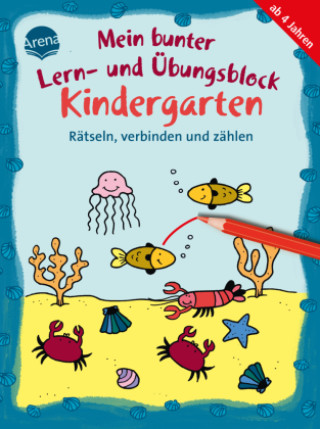 Arena

ab 4 Jahren

Mein bunter Lern- und Übungsblock
Kindergarten

Rätseln, verbinden und zählen